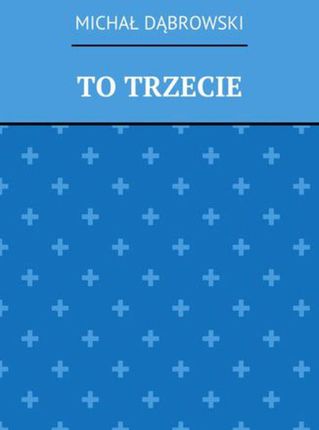 MICHAŁ DĄBROWSKI

TO TRZECIE